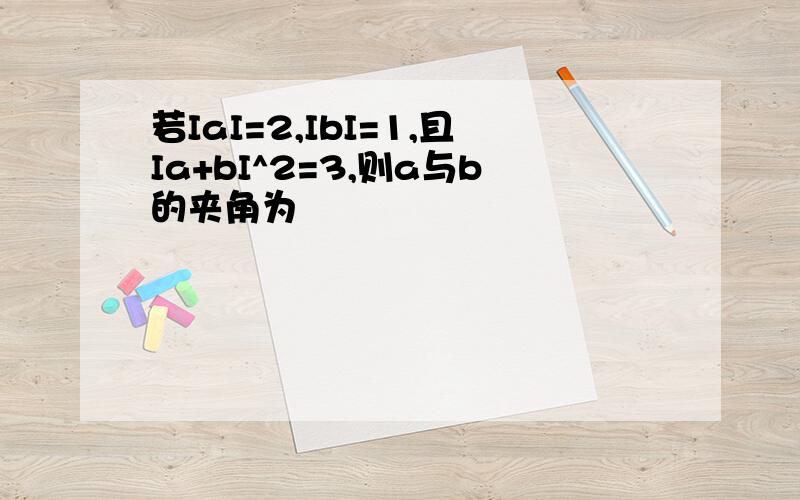 若IaI=2,IbI=1,且Ia+bI^2=3,则a与b的夹角为